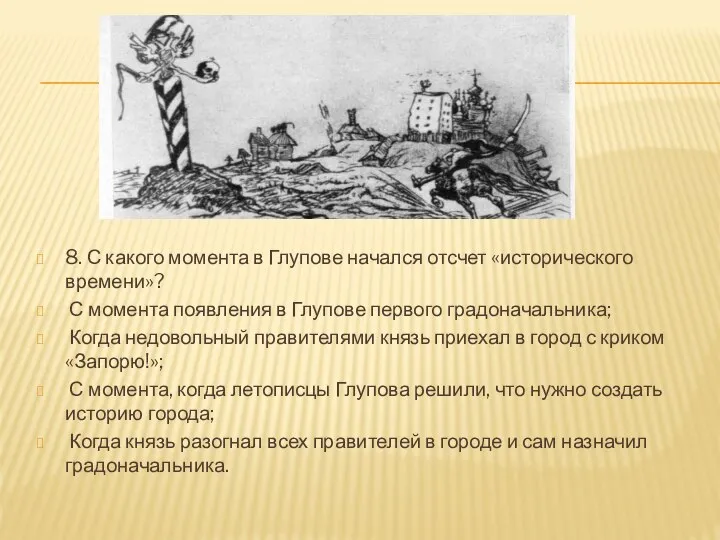 8. С какого момента в Глупове начался отсчет «исторического времени»?

С момента появления в Глупове первого градоначальника;

Когда недовольный правителями князь приехал в город с криком «Запорю!»;

С момента, когда летописцы Глупова решили, что нужно создать историю города;

Когда князь разогнал всех правителей в городе и сам назначил градоначальника.